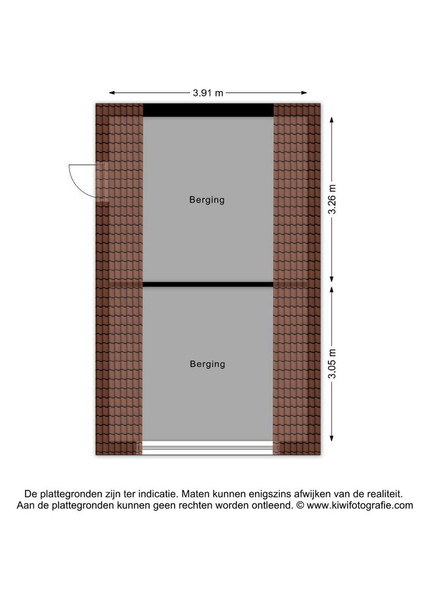 3.91 m

Berging

3.26 m

Berging

3.05 m

De plattegronden zijn ter indicatie. Maten kunnen enigszins afwijken van de realiteit. Aan de plattegronden kunnen geen rechten worden ontleend. © www.kiwifotografie.com